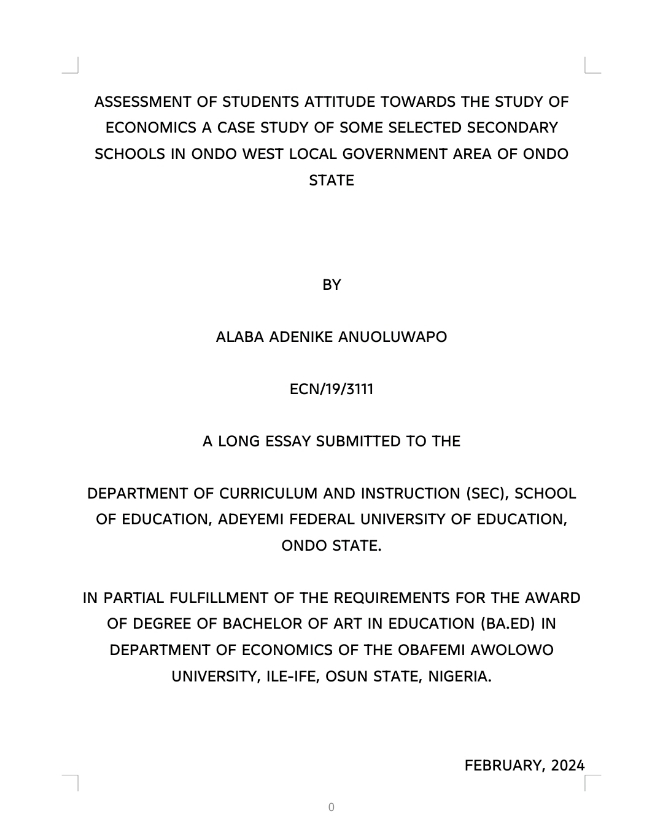 ASSESSMENT OF STUDENTS ATTITUDE TOWARDS THE STUDY OF ECONOMICS A CASE STUDY OF SOME SELECTED SECONDARY SCHOOLS IN ONDO WEST LOCAL GOVERNMENT AREA OF ONDO STATE

BY

ALABA ADENIKE ANUOLUWAPO

ECN/19/3111

A LONG ESSAY SUBMITTED TO THE

DEPARTMENT OF CURRICULUM AND INSTRUCTION (SEC), SCHOOL OF EDUCATION, ADEYEMI FEDERAL UNIVERSITY OF EDUCATION, ONDO STATE.

IN PARTIAL FULFILLMENT OF THE REQUIREMENTS FOR THE AWARD OF DEGREE OF BACHELOR OF ART IN EDUCATION (BA.ED) IN DEPARTMENT OF ECONOMICS OF THE OBAFEMI AWOLOWO UNIVERSITY, ILE-IFE, OSUN STATE, NIGERIA.

FEBRUARY, 2024

0